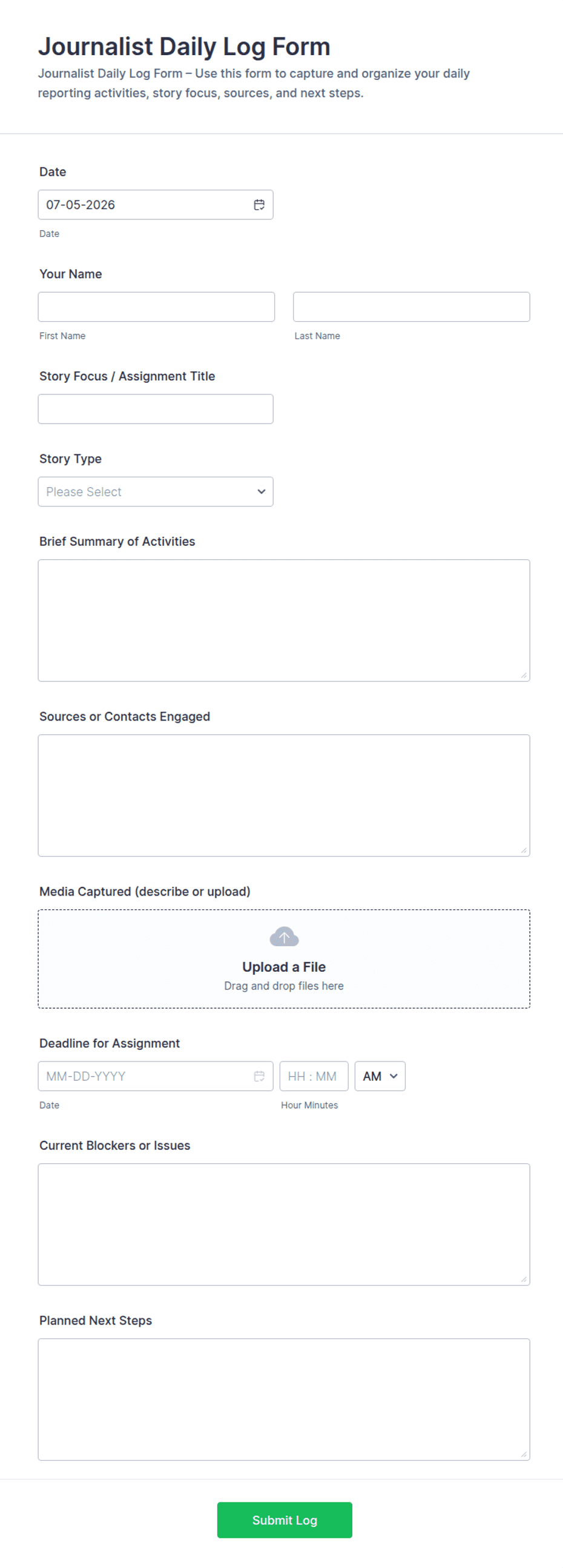 Journalist Daily Log Form

Journalist Daily Log Form – Use this form to capture and organize your daily reporting activities, story focus, sources, and next steps.

Date

07-05-2026

Date

Your Name

First Name

Last Name

Story Focus / Assignment Title

Story Type

Please Select

Brief Summary of Activities

Sources or Contacts Engaged

Media Captured (describe or upload)

Upload a File

Drag and drop files here

Deadline for Assignment

MM-DD-YYYY

HH : MM

AM

Date

Hour Minutes

Current Blockers or Issues

Planned Next Steps

Submit Log